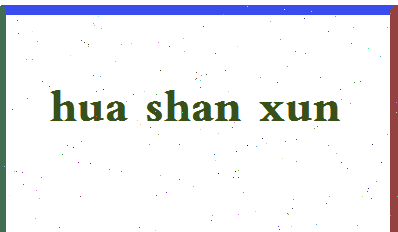 hua shan xun